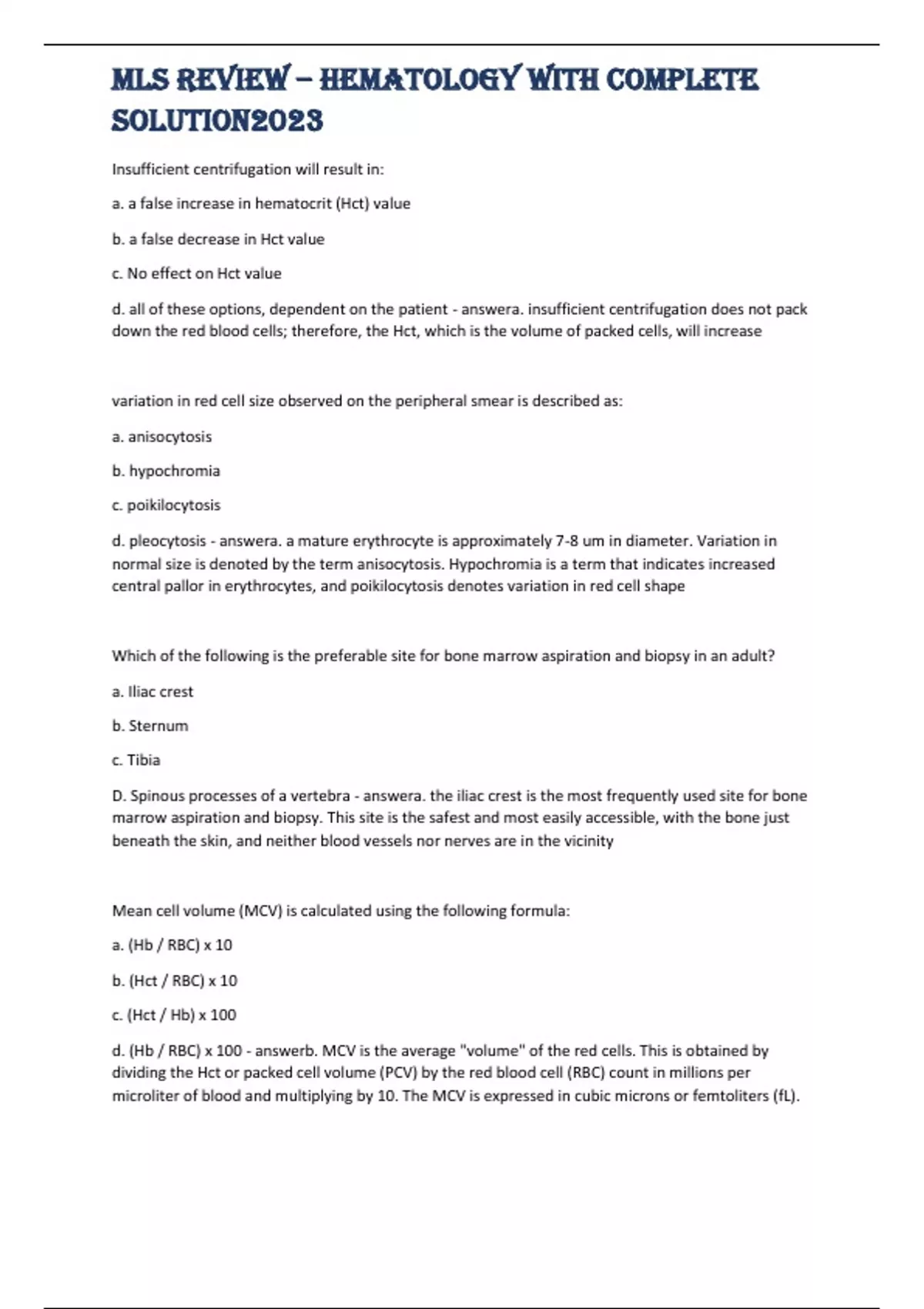 MLS REVIEW – HEMATOLOGY WITH COMPLETE SOLUTION2023

Insufficient centrifugation will result in:

a. a false increase in hematocrit (Hct) value

b. a false decrease in Hct value

c. No effect on Hct value

d. all of these options, dependent on the patient - answera. insufficient centrifugation does not pack down the red blood cells; therefore, the Hct, which is the volume of packed cells, will increase

variation in red cell size observed on the peripheral smear is described as:

a. anisocytosis

b. hypochromia

c. poikilocytosis

d. pleocytosis - answera. a mature erythrocyte is approximately 7-8 um in diameter. Variation in normal size is denoted by the term anisocytosis. Hypochromia is a term that indicates increased central pallor in erythrocytes, and poikilocytosis denotes variation in red cell shape

Which of the following is the preferable site for bone marrow aspiration and biopsy in an adult?

a. Iliac crest

b. Sternum

c. Tibia

D. Spinous processes of a vertebra - answera. the iliac crest is the most frequently used site for bone marrow aspiration and biopsy. This site is the safest and most easily accessible, with the bone just beneath the skin, and neither blood vessels nor nerves are in the vicinity

Mean cell volume (MCV) is calculated using the following formula:

a. (Hb / RBC) x 10

b. (Hct / RBC) x 10

c. (Hct / Hb) x 100

d. (Hb / RBC) x 100 - answerb. MCV is the average "volume" of the red cells. This is obtained by dividing the Hct or packed cell volume (PCV) by the red blood cell (RBC) count in millions per microliter of blood and multiplying by 10. The MCV is expressed in cubic microns or femtoliters (fL).